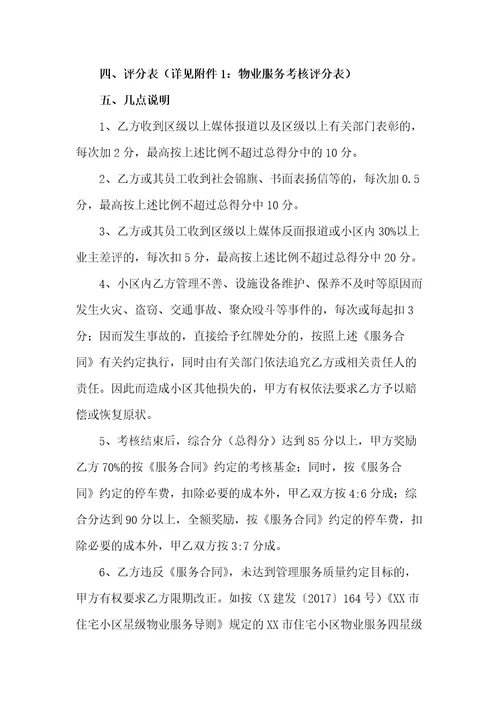 四、评分表（详见附件 1：物业服务考核评分表）

五、几点说明

1、乙方收到区级以上媒体报道以及区级以上有关部门表彰的，每次加 2 分，最高按上述比例不超过总得分中的 10 分。

2、乙方或其员工收到社会锦旗、书面表扬信等的，每次加 0.5 分，最高按上述比例不超过总得分中 10 分。

3、乙方或其员工收到区级以上媒体反面报道或小区内 30%以上业主差评的，每次扣 5 分，最高按上述比例不超过总得分中 20 分。

4、小区内乙方管理不善、设施设备维护、保养不及时等原因而发生火灾、盗窃、交通事故、聚众殴斗等事件的，每次或每起扣 3 分；因而发生事故的，直接给予红牌处分的，按照上述《服务合同》有关约定执行，同时由有关部门依法追究乙方或相关责任人的责任。因此而造成小区其他损失的，甲方有权依法要求乙方予以赔偿或恢复原状。

5、考核结束后，综合分（总得分）达到 85 分以上，甲方奖励乙方 70%的按《服务合同》约定的考核基金；同时，按《服务合同》约定的停车费，扣除必要的成本外，甲乙双方按 4:6 分成；综合分达到 90 分以上，全额奖励，按《服务合同》约定的停车费，扣除必要的成本外，甲乙双方按 3:7 分成。

6、乙方违反《服务合同》，未达到管理服务质量约定目标的，甲方有权要求乙方限期改正。如按（X 建发〔2017〕164 号）《XX 市住宅小区星级物业服务导则》规定的 XX 市住宅小区物业服务四星级